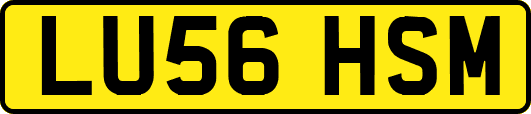 LU56 HSM